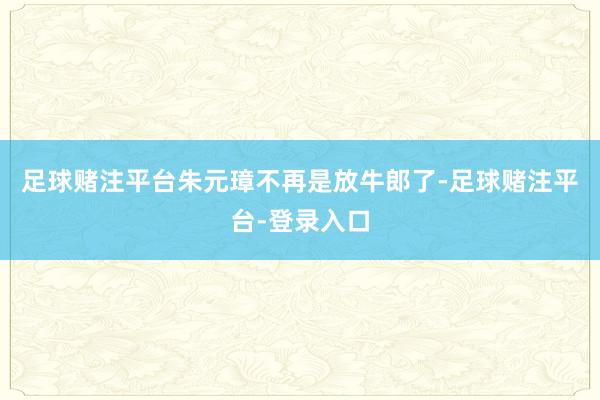 足球赌注平台朱元璋不再是放牛郎了-足球赌注平台-登录入口